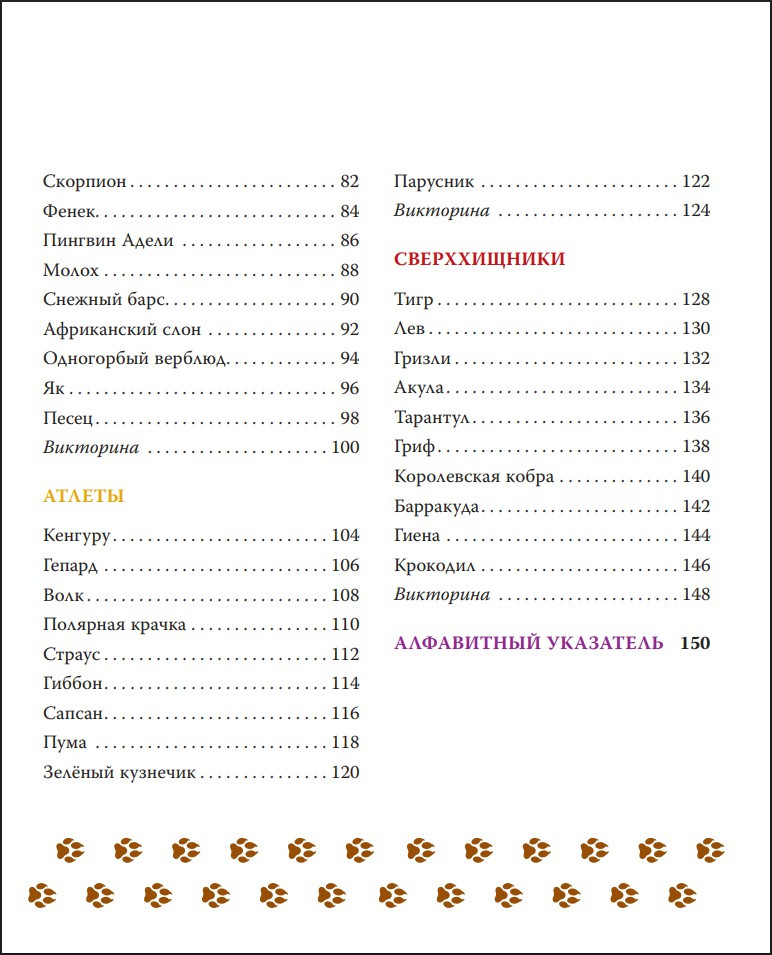 Скорпион 82
Фенек 84
Пингвин Адели 86
Молох 88
Снежный барс 90
Африканский слон 92
Одногорбый верблюд 94
Як 96
Песец 98
Викторина 100

АТЛЕТЫ

Кенгуру 104
Гепард 106
Волк 108
Полярная крачка 110
Страус 112
Гиббон 114
Сапсан 116
Пума 118
Зелёный кузнечик 120

Парусник 122
Викторина 124

СВЕРХХИЩНИКИ

Тигр 128
Лев 130
Гризли 132
Акула 134
Тарантул 136
Гриф 138
Королевская кобра 140
Барракуда 142
Гиена 144
Крокодил 146
Викторина 148

АЛФАВИТНЫЙ УКАЗАТЕЛЬ 150